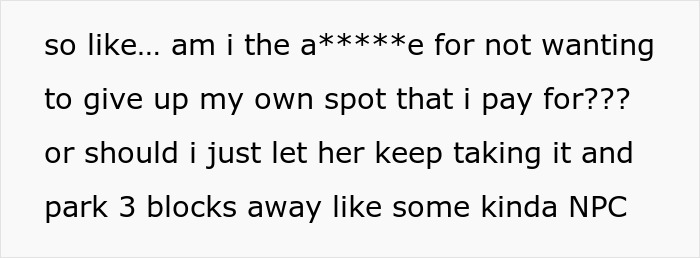 so like... am i the a*****e for not wanting to give up my own spot that i pay for??? or should i just let her keep taking it and park 3 blocks away like some kinda NPC